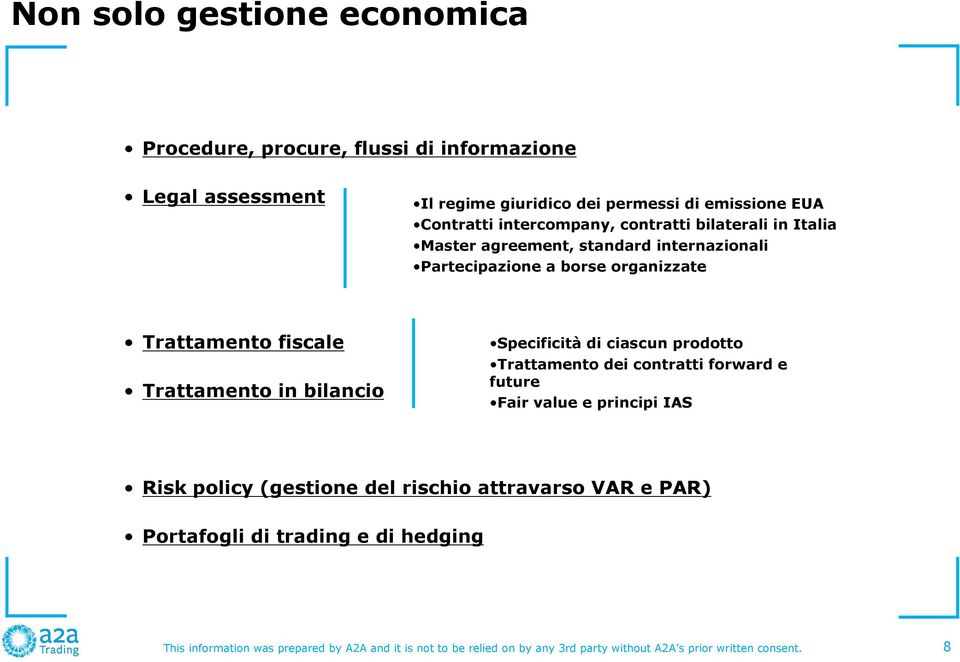 Non solo gestione economica

• Procedure, procure, flussi di informazione

• Legal assessment

•Il regime giuridico dei permessi di emissione EUA
•Contratti intercompany, contratti bilaterali in Italia
•Master agreement, standard internazionali
•Partecipazione a borse organizzate

• Trattamento fiscale

• Trattamento in bilancio

•Specificità di ciascun prodotto
•Trattamento dei contratti forward e future
•Fair value e principi IAS

• Risk policy (gestione del rischio attravarso VAR e PAR)

• Portafogli di trading e di hedging

a2a Trading

This information was prepared by A2A and it is not to be relied on by any 3rd party without A2A's prior written consent.

8